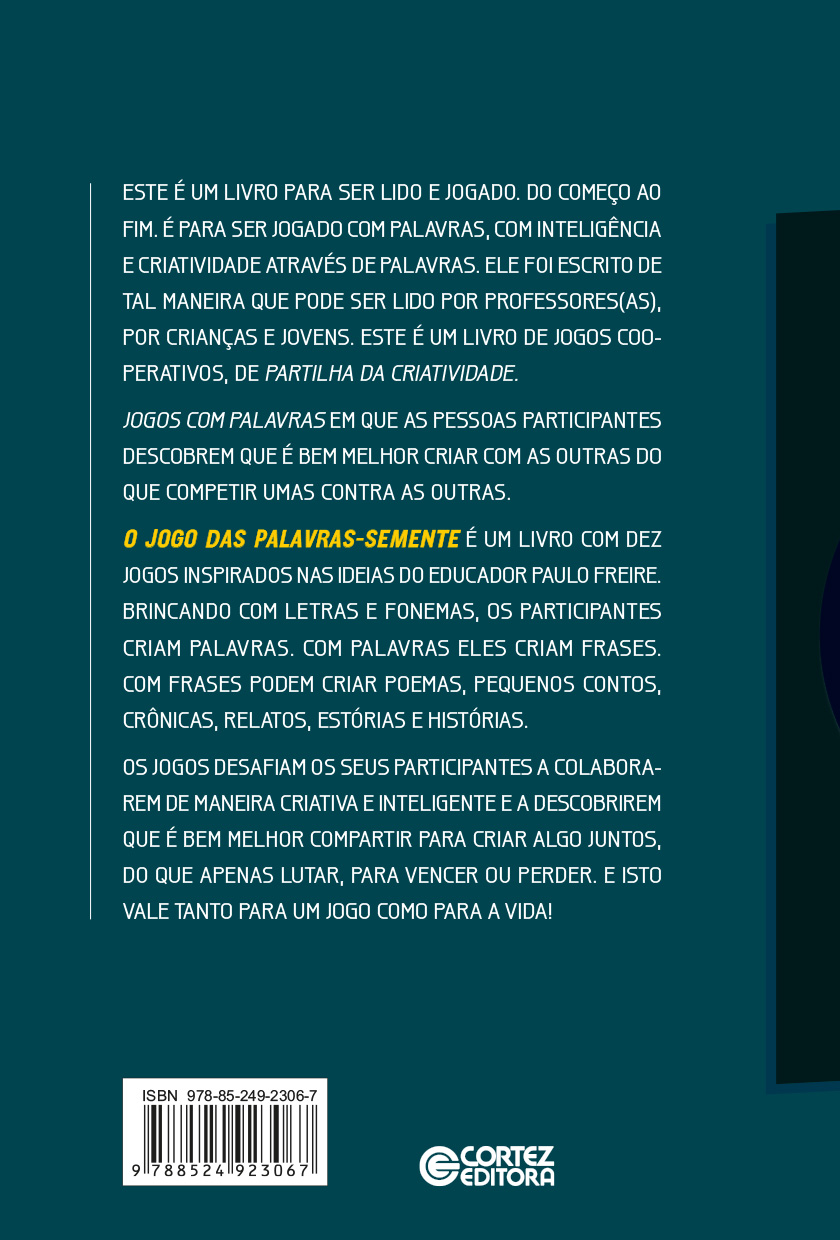 ESTE É UM LIVRO PARA SER LIDO E JOGADO. DO COMEÇO AO FIM. É PARA SER JOGADO COM PALAVRAS, COM INTELIGÊNCIA E CRIATIVIDADE ATRAVÉS DE PALAVRAS. ELE FOI ESCRITO DE TAL MANEIRA QUE PODE SER LIDO POR PROFESSORES(AS), POR CRIANÇAS E JOVENS. ESTE É UM LIVRO DE JOGOS COOPERATIVOS, DE PARTILHA DA CRIATIVIDADE.

JOGOS COM PALAVRAS EM QUE AS PESSOAS PARTICIPANTES DESCOBREM QUE É BEM MELHOR CRIAR COM AS OUTRAS DO QUE COMPETIR UMAS CONTRA AS OUTRAS.

O JOGO DAS PALAVRAS-SEMENTE É UM LIVRO COM DEZ JOGOS INSPIRADOS NAS IDEIAS DO EDUCADOR PAULO FREIRE. BRINCANDO COM LETRAS E FONEMAS, OS PARTICIPANTES CRIAM PALAVRAS. COM PALAVRAS ELES CRIAM FRASES. COM FRASES PODEM CRIAR POEMAS, PEQUENOS CONTOS, CRÔNICAS, RELATOS, ESTÓRIAS E HISTÓRIAS.

OS JOGOS DESAFIAM OS SEUS PARTICIPANTES A COLABORAREM DE MANEIRA CRIATIVA E INTELIGENTE E A DESCOBRIREM QUE É BEM MELHOR COMPARTIR PARA CRIAR ALGO JUNTOS, DO QUE APENAS LUTAR, PARA VENCER OU PERDER. E ISTO VALE TANTO PARA UM JOGO COMO PARA A VIDA!

ISBN 978-85-249-2306-7

9 788524 923067

CORTEZ EDITORA